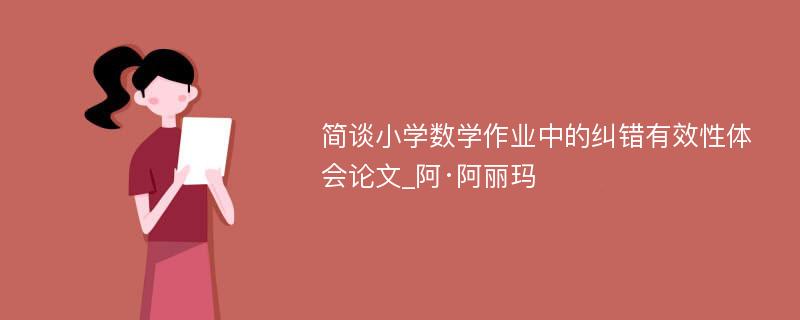 简谈小学数学作业中的纠错有效性体会论文_阿·阿丽玛